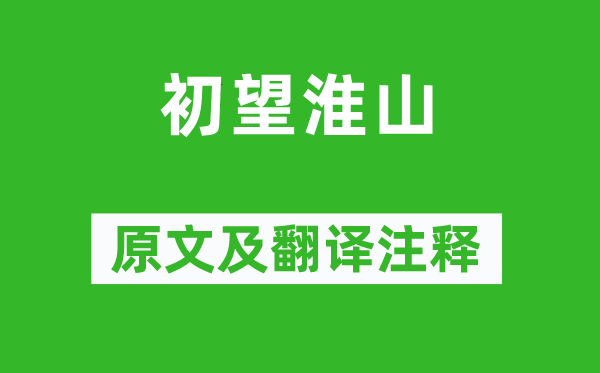 初望淮山

原文及翻译注释